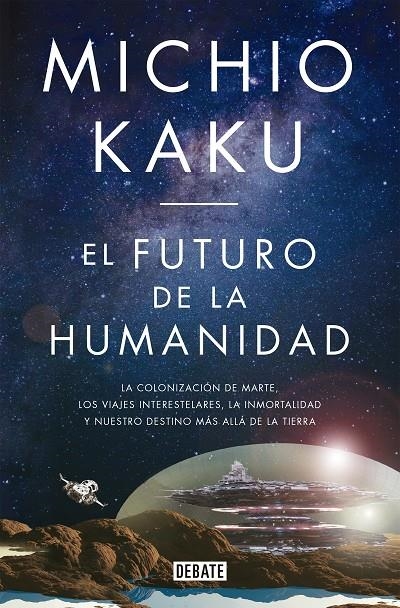 MICHIO KAKU

EL FUTURO DE LA HUMANIDAD

LA COLONIZACIÓN DE MARTE, LOS VIAJES INTERESTELARES, LA INMORTALIDAD Y NUESTRO DESTINO MÁS ALLÁ DE LA TIERRA

DEBATE